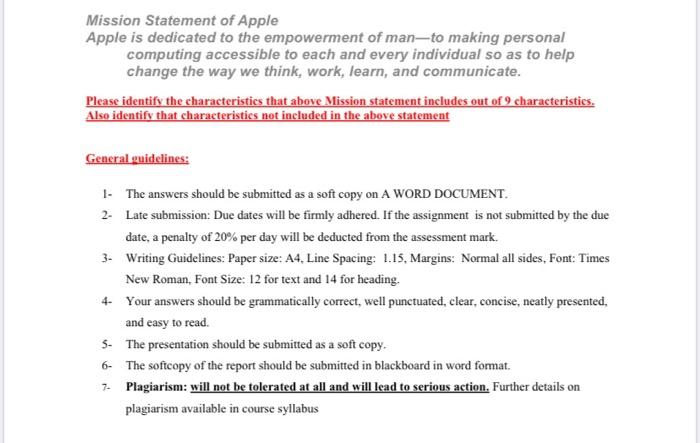 Mission Statement of Apple
Apple is dedicated to the empowerment of man—to making personal computing accessible to each and every individual so as to help change the way we think, work, learn, and communicate.

Please identify the characteristics that above Mission statement includes out of 9 characteristics. Also identify that characteristics not included in the above statement

General guidelines:

1- The answers should be submitted as a soft copy on A WORD DOCUMENT.
2- Late submission: Due dates will be firmly adhered. If the assignment is not submitted by the due date, a penalty of 20% per day will be deducted from the assessment mark.
3- Writing Guidelines: Paper size: A4, Line Spacing: 1.15, Margins: Normal all sides, Font: Times New Roman, Font Size: 12 for text and 14 for heading.
4- Your answers should be grammatically correct, well punctuated, clear, concise, neatly presented, and easy to read.
5- The presentation should be submitted as a soft copy.
6- The softcopy of the report should be submitted in blackboard in word format.
7- Plagiarism: will not be tolerated at all and will lead to serious action. Further details on plagiarism available in course syllabus